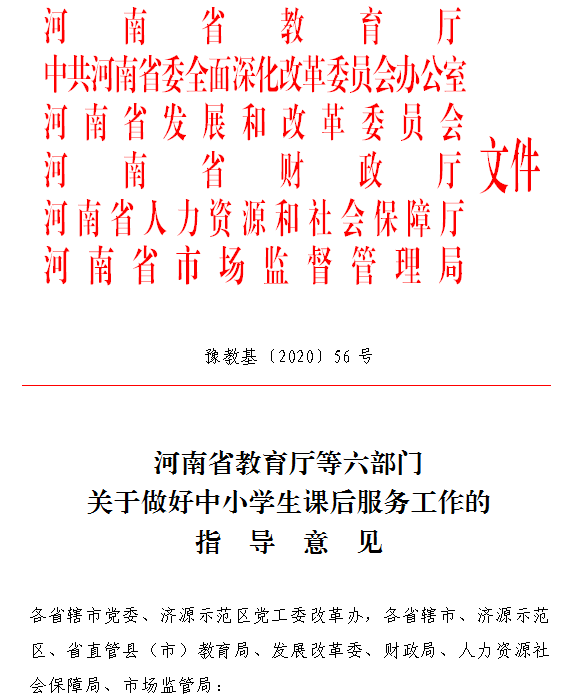 河南省教育厅
中共河南省委全面深化改革委员会办公室
河南省发展和改革委员会
河南省财政厅
河南省人力资源和社会保障厅
河南省市场监督管理局
文件

豫教基〔2020〕56号

河南省教育厅等六部门
关于做好中小学生课后服务工作的
指导意见

各省辖市党委、济源示范区党工委改革办，各省辖市、济源示范区、省直管县（市）教育局、发展改革委、财政局、人力资源社会保障局、市场监管局：